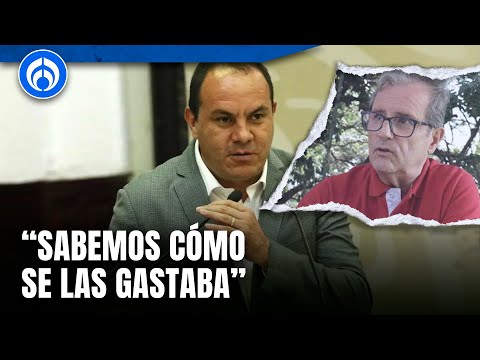 “SABEMOS CÓMO SE LAS GASTABA”